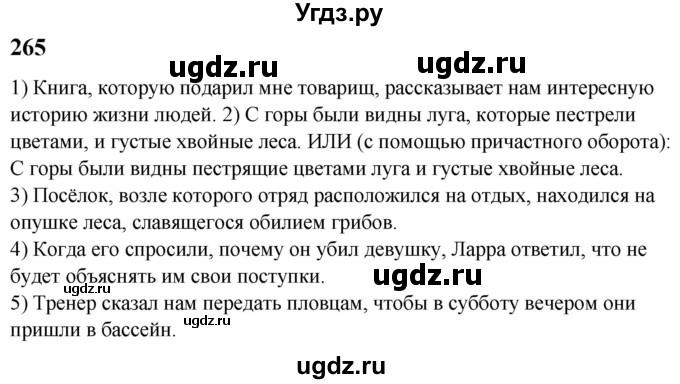 Угдз.ру

265

ugdz.ru ugdz.ru

1) Книга, которую подарил мне товарищ, рассказывает нам интересную историю жизни людей. 2) С горы были видны луга, которые пестрели цветами, и густые хвойные леса. ИЛИ (с помощью причастного оборота): С горы были видны пестрящие цветами луга и густые хвойные леса.
3) Посёлок, возле которого отряд расположился на отдых, находился на опушке леса, славящегося обилием грибов.
4) Когда его спросили, почему он убил девушку, Ларра ответил, что не будет объяснять им свои поступки.

ugdz.ru

ugdz.ru

5) Тренер сказал нам передать пловцам, чтобы в субботу вечером они пришли в бассейн.

ugdz.ru

ugdz.ru